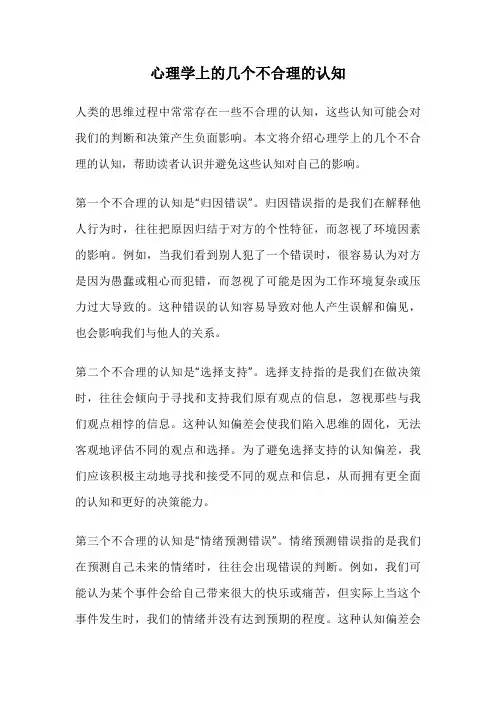 心理学上的几个不合理的认知

人类的思维过程中常常存在一些不合理的认知，这些认知可能会对我们的判断和决策产生负面影响。本文将介绍心理学上的几个不合理的认知，帮助读者认识并避免这些认知对自己的影响。

第一个不合理的认知是“归因错误”。归因错误指的是我们在解释他人行为时，往往把原因归结于对方的个性特征，而忽视了环境因素的影响。例如，当我们看到别人犯了一个错误时，很容易认为对方是因为愚蠢或粗心而犯错，而忽视了可能是因为工作环境复杂或压力过大导致的。这种错误的认知容易导致对他人产生误解和偏见，也会影响我们与他人的关系。

第二个不合理的认知是“选择支持”。选择支持指的是我们在做决策时，往往会倾向于寻找和支持我们原有观点的信息，忽视那些与我们观点相悖的信息。这种认知偏差会使我们陷入思维的固化，无法客观地评估不同的观点和选择。为了避免选择支持的认知偏差，我们应该积极主动地寻找和接受不同的观点和信息，从而拥有更全面的认知和更好的决策能力。

第三个不合理的认知是“情绪预测错误”。情绪预测错误指的是我们在预测自己未来的情绪时，往往会出现错误的判断。例如，我们可能认为某个事件会给自己带来很大的快乐或痛苦，但实际上当这个事件发生时，我们的情绪并没有达到预期的程度。这种认知偏差会